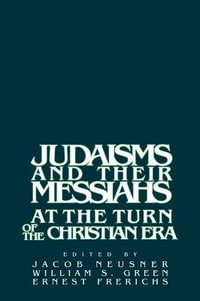 JUDAISMS AND THEIR MESSIAHS AT THE TURN OF THE CHRISTIAN ERA

EDITED BY
JACOB NEUSNER
WILLIAM S. GREEN
ERNEST FRERICHS